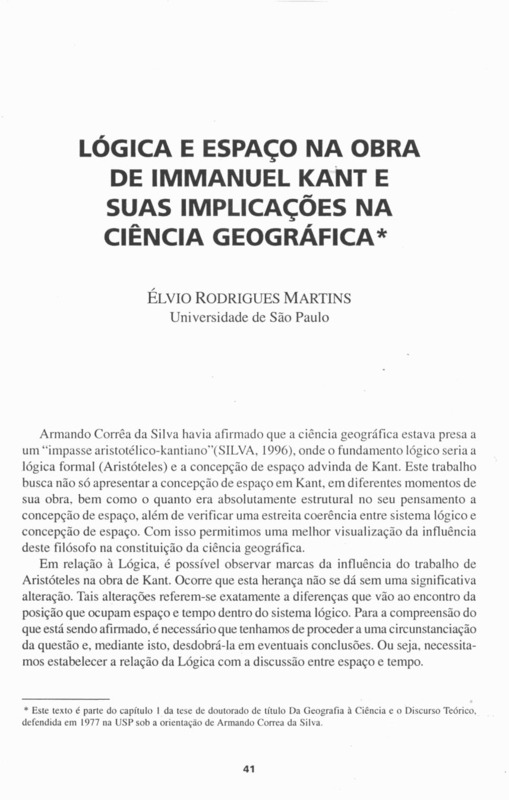 LÓGICA E ESPAÇO NA OBRA DE IMMANUEL KANT E SUAS IMPLICAÇÕES NA CIÊNCIA GEOGRÁFICA*

ÉLVIO RODRIGUES MARTINS
Universidade de São Paulo

Armando Corrêa da Silva havia afirmado que a ciência geográfica estava presa a um "impasse aristotélico-kantiano"(SILVA, 1996), onde o fundamento lógico seria a lógica formal (Aristóteles) e a concepção de espaço advinda de Kant. Este trabalho busca não só apresentar a concepção de espaço em Kant, em diferentes momentos de sua obra, bem como o quanto era absolutamente estrutural no seu pensamento a concepção de espaço, além de verificar uma estreita coerência entre sistema lógico e concepção de espaço. Com isso permitimos uma melhor visualização da influência deste filósofo na constituição da ciência geográfica.

Em relação à Lógica, é possível observar marcas da influência do trabalho de Aristóteles na obra de Kant. Ocorre que esta herança não se dá sem uma significativa alteração. Tais alterações referem-se exatamente a diferenças que vão ao encontro da posição que ocupam espaço e tempo dentro do sistema lógico. Para a compreensão do que está sendo afirmado, é necessário que tenhamos de proceder a uma circunstanciação da questão e, mediante isto, desdobrá-la em eventuais conclusões. Ou seja, necessitamos estabelecer a relação da Lógica com a discussão entre espaço e tempo.

* Este texto é parte do capítulo 1 da tese de doutorado de título Da Geografia à Ciência e o Discurso Teórico, defendida em 1977 na USP sob a orientação de Armando Correa da Silva.

41